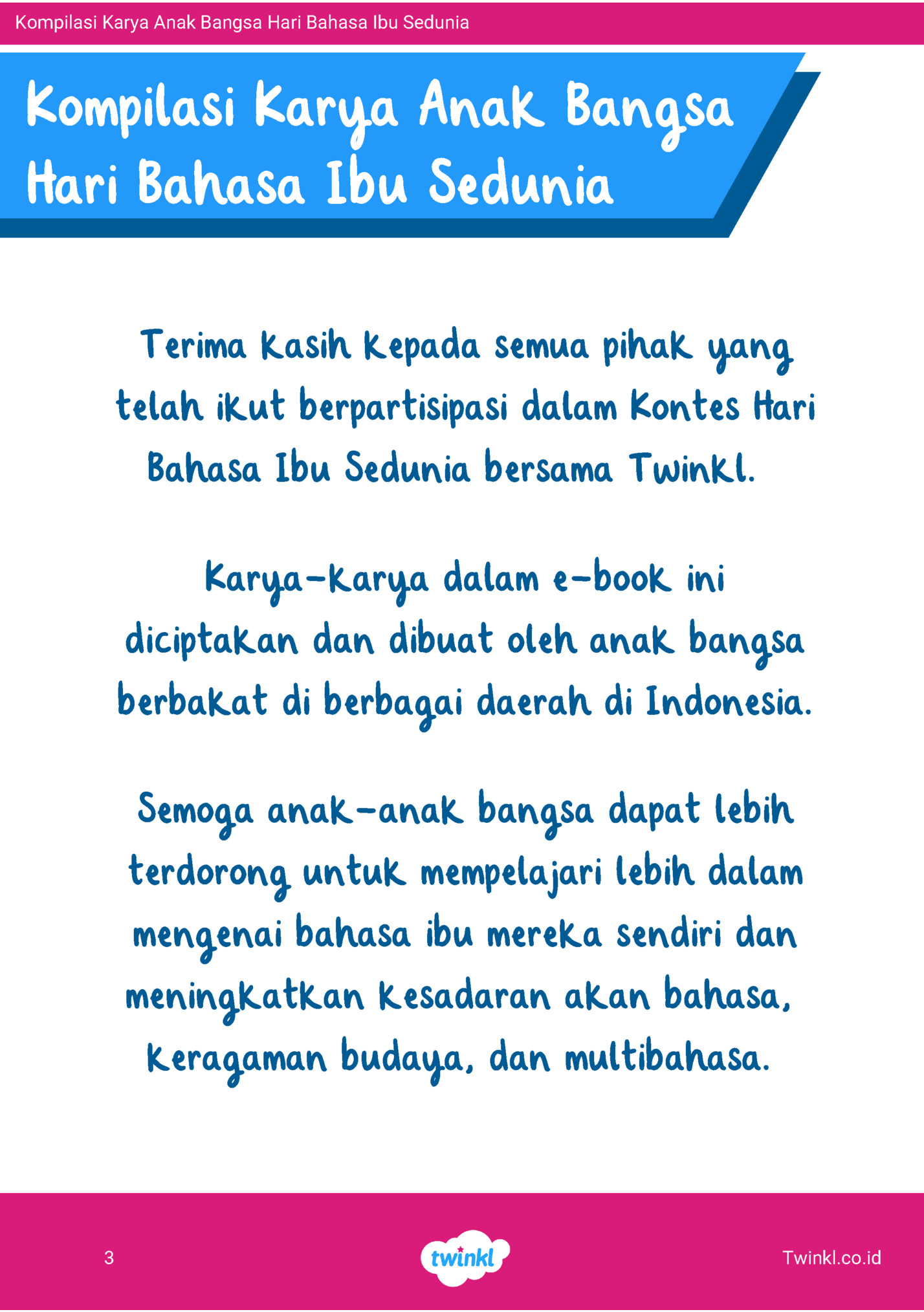 Kompilasi Karya Anak Bangsa Hari Bahasa Ibu Sedunia

Kompilasi Karya Anak Bangsa Hari Bahasa Ibu Sedunia

Terima kasih kepada semua pihak yang telah ikut berpartisipasi dalam Kontes Hari Bahasa Ibu Sedunia bersama Twinkl.

Karya-karya dalam e-book ini diciptakan dan dibuat oleh anak bangsa berbakat di berbagai daerah di Indonesia.

Semoga anak-anak bangsa dapat lebih terdorong untuk mempelajari lebih dalam mengenai bahasa ibu mereka sendiri dan meningkatkan kesadaran akan bahasa, keragaman budaya, dan multibahasa.

3

twinkl

Twinkl.co.id